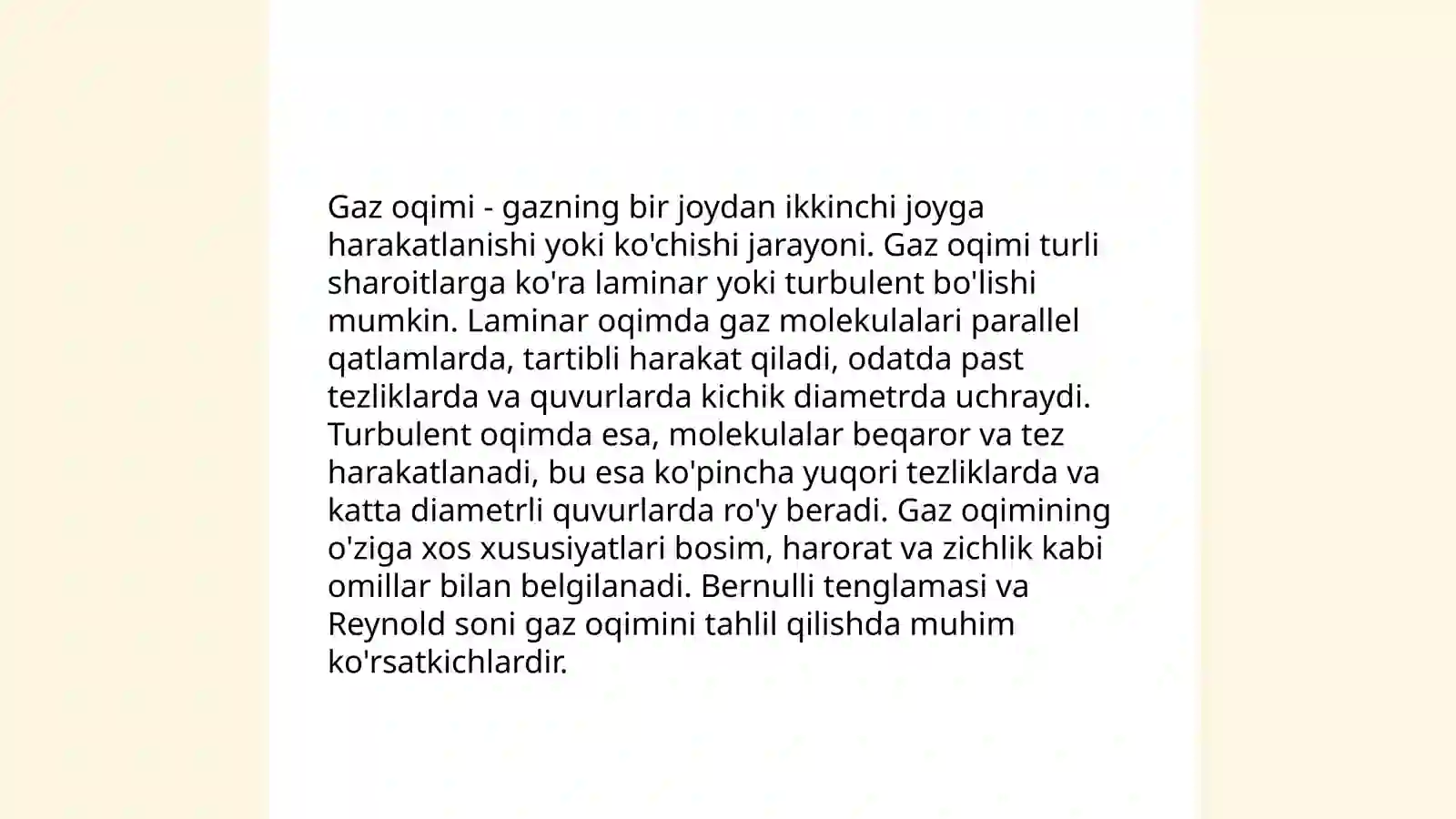 Gaz oqimi - gazning bir joydan ikkinchi joyga harakatlanishi yoki ko'chishi jarayoni. Gaz oqimi turli sharoitlarga ko'ra laminar yoki turbulent bo'lishi mumkin. Laminar oqimda gaz molekulalari parallel qatlamlarda, tartibli harakat qiladi, odatda past tezliklarda va quvurlarda kichik diametrda uchraydi. Turbulent oqimda esa, molekulalar beqaror va tez harakatlanadi, bu esa ko'pincha yuqori tezliklarda va katta diametrli quvurlarda ro'y beradi. Gaz oqimining o'ziga xos xususiyatlari bosim, harorat va zichlik kabi omillar bilan belgilanadi. Bernulli tenglamasi va Reynold soni gaz oqimini tahlil qilishda muhim ko'rsatkichlardir.